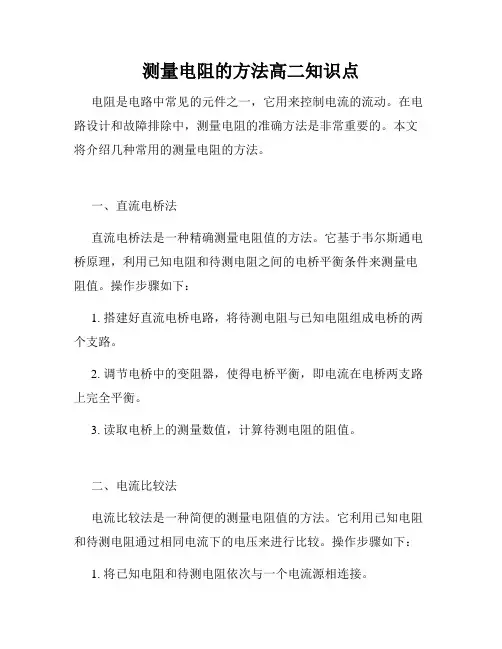 测量电阻的方法高二知识点

电阻是电路中常见的元件之一，它用来控制电流的流动。在电路设计和故障排除中，测量电阻的准确方法是非常重要的。本文将介绍几种常用的测量电阻的方法。

一、直流电桥法

直流电桥法是一种精确测量电阻值的方法。它基于韦尔斯通电桥原理，利用已知电阻和待测电阻之间的电桥平衡条件来测量电阻值。操作步骤如下：

1. 搭建好直流电桥电路，将待测电阻与已知电阻组成电桥的两个支路。

2. 调节电桥中的变阻器，使得电桥平衡，即电流在电桥两支路上完全平衡。

3. 读取电桥上的测量数值，计算待测电阻的阻值。

二、电流比较法

电流比较法是一种简便的测量电阻值的方法。它利用已知电阻和待测电阻通过相同电流下的电压来进行比较。操作步骤如下：

1. 将已知电阻和待测电阻依次与一个电流源相连接。